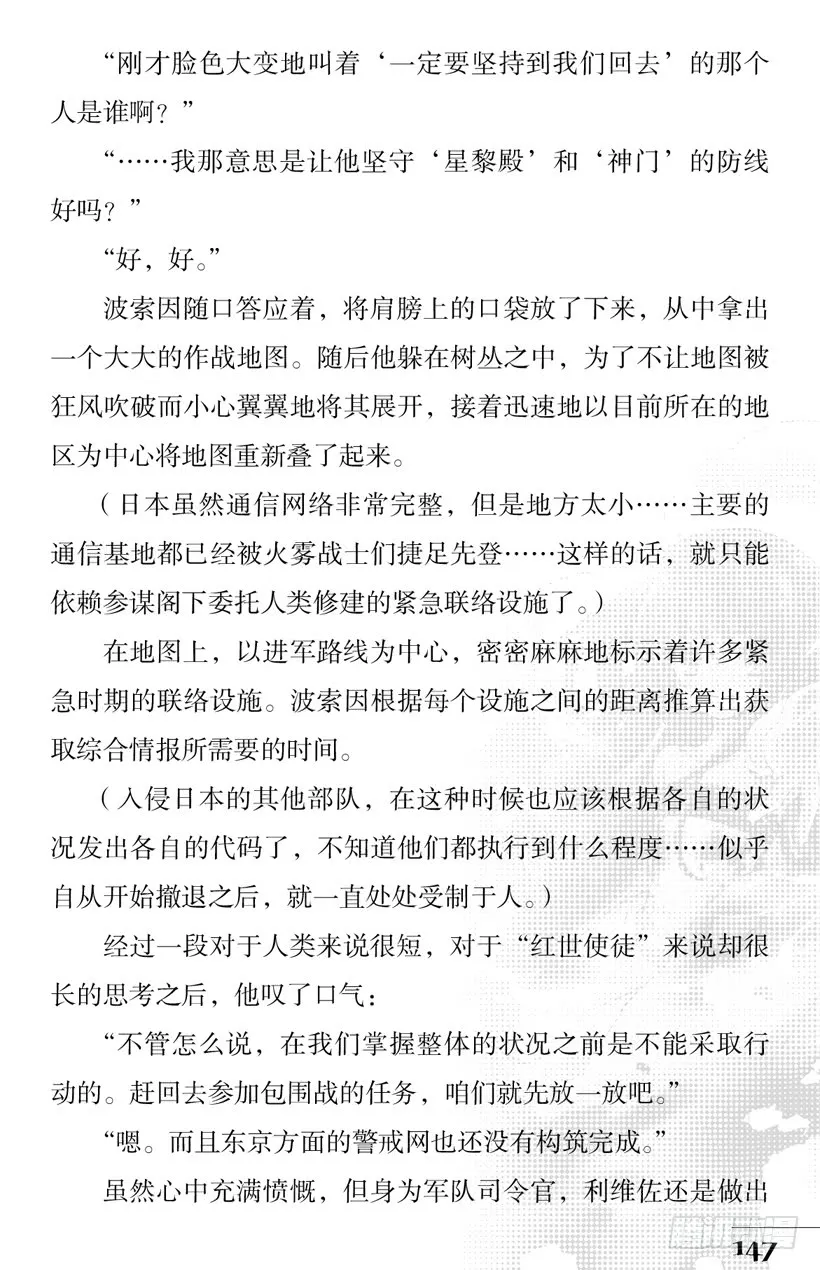 “刚才脸色大变地叫着‘一定要坚持到我们回去’的那个人是谁啊？”

“……我那意思是让他坚守‘星黎殿’和‘神门’的防线好吗？”

“好，好。”

波索因随口答应着，将肩膀上的口袋放了下来，从中拿出一个大大的作战地图。随后他躲在树丛之中，为了不让地图被狂风吹破而小心翼翼地将其展开，接着迅速地以目前所在的地区为中心将地图重新叠了起来。

（日本虽然通信网络非常完整，但是地方太小……主要的通信基地都已经被火雾战士们捷足先登……这样的话，就只能依赖参谋阁下委托人类修建的紧急联络设施了。）

在地图上，以进军路线为中心，密密麻麻地标示着许多紧急时期的联络设施。波索因根据每个设施之间的距离推算出获取综合情报所需要的时间。

（入侵日本的其他部队，在这种时候也应该根据各自的状况发出各自的代码了，不知道他们都执行到什么程度……似乎自从开始撤退之后，就一直处处受制于人。）

经过一段对于人类来说很短，对于“红世使徒”来说却很长的思考之后，他叹了口气：

“不管怎么说，在我们掌握整体的状况之前是不能采取行动的。赶回去参加包围战的任务，咱们就先放一放吧。”

“嗯。而且东京方面的警戒网也还没有构筑完成。”

虽然心中充满愤慨，但身为军队司令官，利维佐还是做出

147